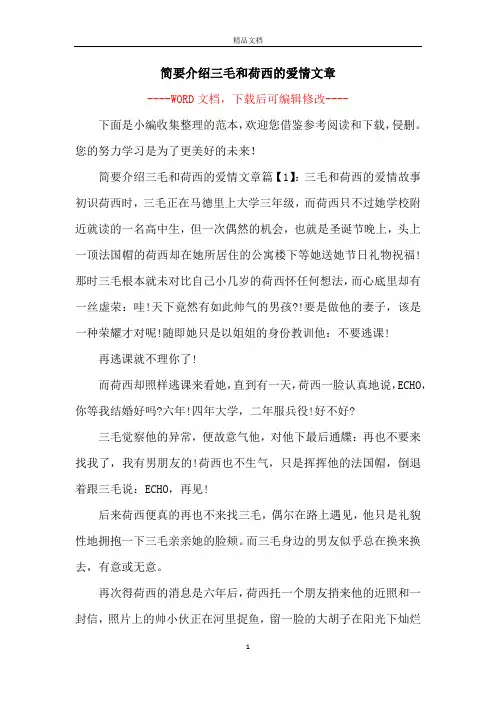 精品文档

简要介绍三毛和荷西的爱情文章

----WORD文档，下载后可编辑修改----

下面是小编收集整理的范本，欢迎您借鉴参考阅读和下载，侵删。您的努力学习是为了更美好的未来！

简要介绍三毛和荷西的爱情文章篇【1】：三毛和荷西的爱情故事初识荷西时，三毛正在马德里上大学三年级，而荷西只不过她学校附近就读的一名高中生，但一次偶然的机会，也就是圣诞节晚上，头上一顶法国帽的荷西却在她所居住的公寓楼下等她送她节日礼物祝福！那时三毛根本就未对比自己小几岁的荷西怀任何想法，而心底里却有一丝虚荣：哇!天下竟然有如此帅气的男孩?!要是做他的妻子，该是一种荣耀才对呢!随即她只是以姐姐的身份教训他：不要逃课!

再逃课就不理你了!

而荷西却照样逃课来看她，直到有一天，荷西一脸认真地说，ECHO，你等我结婚好吗?六年!四年大学，二年服兵役!好不好?

三毛觉察他的异常，便故意气他，对他下最后通牒：再也不要来找我了，我有男朋友的!荷西也不生气，只是挥挥他的法国帽，倒退着跟三毛说：ECHO，再见!

后来荷西便真的再也不来找三毛，偶尔在路上遇见，他只是礼貌性地拥抱一下三毛亲亲她的脸颊。而三毛身边的男友似乎总在换来换去，有意或无意。

再次得荷西的消息是六年后，荷西托一个朋友捎来他的近照和一封信，照片上的帅小伙正在河里捉鱼，留一脸的大胡子在阳光下灿烂

1